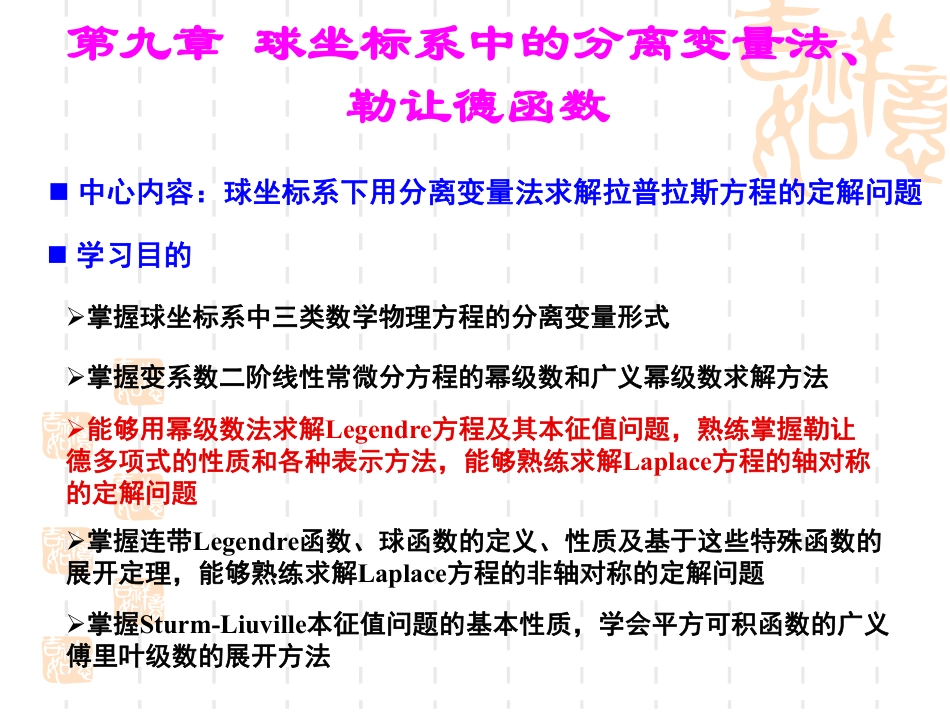 第九章 球坐标系中的分离变量法、勒让德函数

■ 中心内容：球坐标系下用分离变量法求解拉普拉斯方程的定解问题

■ 学习目的

➢掌握球坐标系中三类数学物理方程的分离变量形式

➢掌握变系数二阶线性常微分方程的幂级数和广义幂级数求解方法

➢能够用幂级数法求解Legendre方程及其本征值问题，熟练掌握勒让德多项式的性质和各种表示方法，能够熟练求解Laplace方程的轴对称的定解问题

➢掌握连带Legendre函数、球函数的定义、性质及基于这些特殊函数的展开定理，能够熟练求解Laplace方程的非轴对称的定解问题

➢掌握Sturm-Liuville本征值问题的基本性质，学会平方可积函数的广义傅里叶级数的展开方法